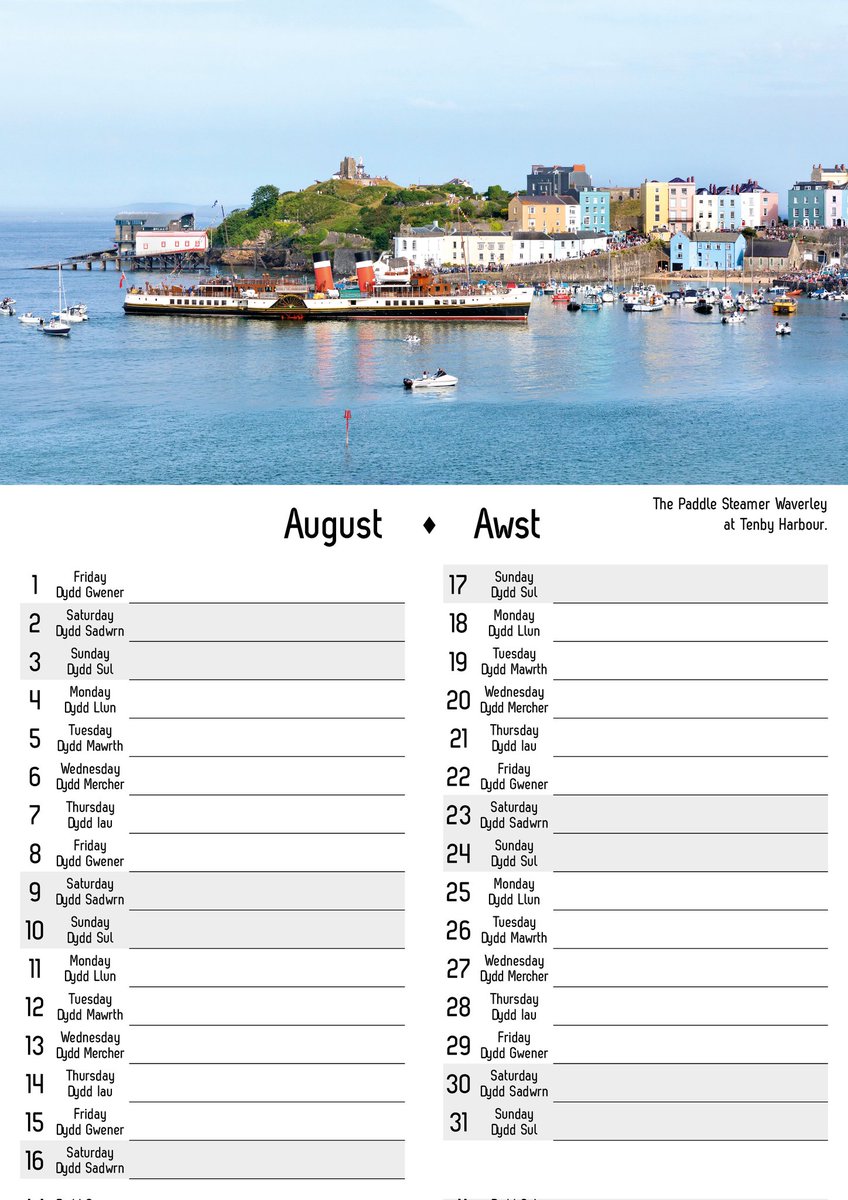 August ♦ Awst

The Paddle Steamer Waverley at Tenby Harbour.

1 Friday Dydd Gwener
2 Saturday Dydd Sadwrn
3 Sunday Dydd Sul
4 Monday Dydd Llun
5 Tuesday Dydd Mawrth
6 Wednesday Dydd Mercher
7 Thursday Dydd Iau
8 Friday Dydd Gwener
9 Saturday Dydd Sadwrn
10 Sunday Dydd Sul
11 Monday Dydd Llun
12 Tuesday Dydd Mawrth
13 Wednesday Dydd Mercher
14 Thursday Dydd Iau
15 Friday Dydd Gwener
16 Saturday Dydd Sadwrn

17 Sunday Dydd Sul
18 Monday Dydd Llun
19 Tuesday Dydd Mawrth
20 Wednesday Dydd Mercher
21 Thursday Dydd Iau
22 Friday Dydd Gwener
23 Saturday Dydd Sadwrn
24 Sunday Dydd Sul
25 Monday Dydd Llun
26 Tuesday Dydd Mawrth
27 Wednesday Dydd Mercher
28 Thursday Dydd Iau
29 Friday Dydd Gwener
30 Saturday Dydd Sadwrn
31 Sunday Dydd Sul